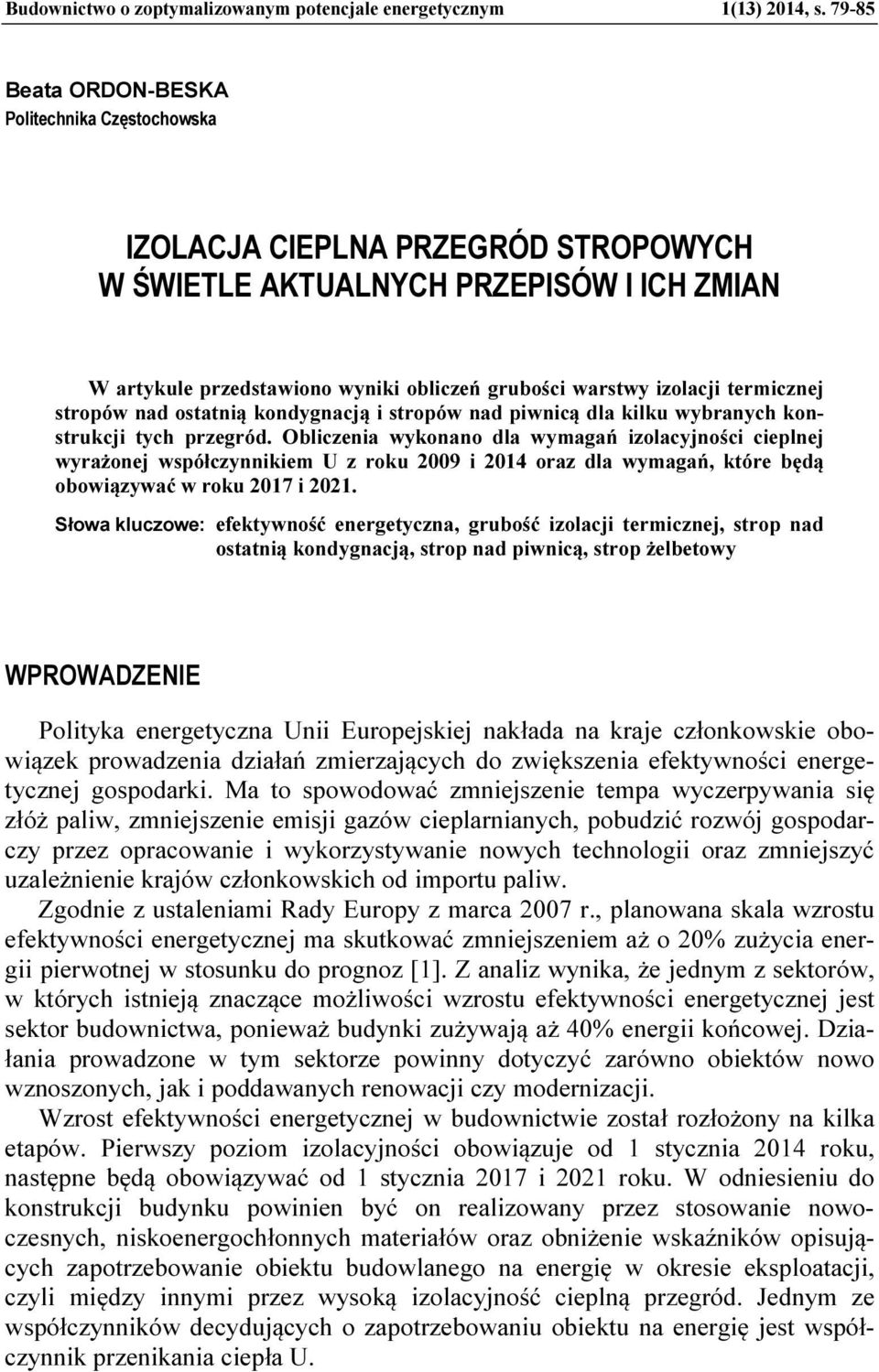 Budownictwo o zoptymalizowanym potencjale energetycznym 1(13) 2014, s. 79-85

Beata ORDON-BESKA
Politechnika Częstochowska

IZOLACJA CIEPLNA PRZEGRÓD STROPOWYCH
W ŚWIETLE AKTUALNYCH PRZEPISÓW I ICH ZMIAN

W artykule przedstawiono wyniki obliczeń grubości warstwy izolacji termicznej stropów nad ostatnią kondygnacją i stropów nad piwnicą dla kilku wybranych konstrukcji tych przegród. Obliczenia wykonano dla wymagań izolacyjności cieplnej wyrażonej współczynnikiem U z roku 2009 i 2014 oraz dla wymagań, które będą obowiązywać w roku 2017 i 2021.

Słowa kluczowe: efektywność energetyczna, grubość izolacji termicznej, strop nad ostatnią kondygnacją, strop nad piwnicą, strop żelbetowy

WPROWADZENIE

Polityka energetyczna Unii Europejskiej nakłada na kraje członkowskie obowiązek prowadzenia działań zmierzających do zwiększenia efektywności energetycznej gospodarki. Ma to spowodować zmniejszenie tempa wyczerpywania się złóż paliw, zmniejszenie emisji gazów cieplarnianych, pobudzić rozwój gospodarczy przez opracowanie i wykorzystywanie nowych technologii oraz zmniejszyć uzależnienie krajów członkowskich od importu paliw.

Zgodnie z ustaleniami Rady Europy z marca 2007 r., planowana skala wzrostu efektywności energetycznej ma skutkować zmniejszeniem aż o 20% zużycia energii pierwotnej w stosunku do prognoz [1]. Z analiz wynika, że jednym z sektorów, w których istnieją znaczące możliwości wzrostu efektywności energetycznej jest sektor budownictwa, ponieważ budynki zużywają aż 40% energii końcowej. Działania prowadzone w tym sektorze powinny dotyczyć zarówno obiektów nowo wznoszonych, jak i poddawanych renowacji czy modernizacji.

Wzrost efektywności energetycznej w budownictwie został rozłożony na kilka etapów. Pierwszy poziom izolacyjności obowiązuje od 1 stycznia 2014 roku, następne będą obowiązywać od 1 stycznia 2017 i 2021 roku. W odniesieniu do konstrukcji budynku powinien być on realizowany przez stosowanie nowoczesnych, niskoenergochłonnych materiałów oraz obniżenie wskaźników opisujących zapotrzebowanie obiektu budowlanego na energię w okresie eksploatacji, czyli między innymi przez wysoką izolacyjność cieplną przegród. Jednym ze współczynników decydujących o zapotrzebowaniu obiektu na energię jest współczynnik przenikania ciepła U.